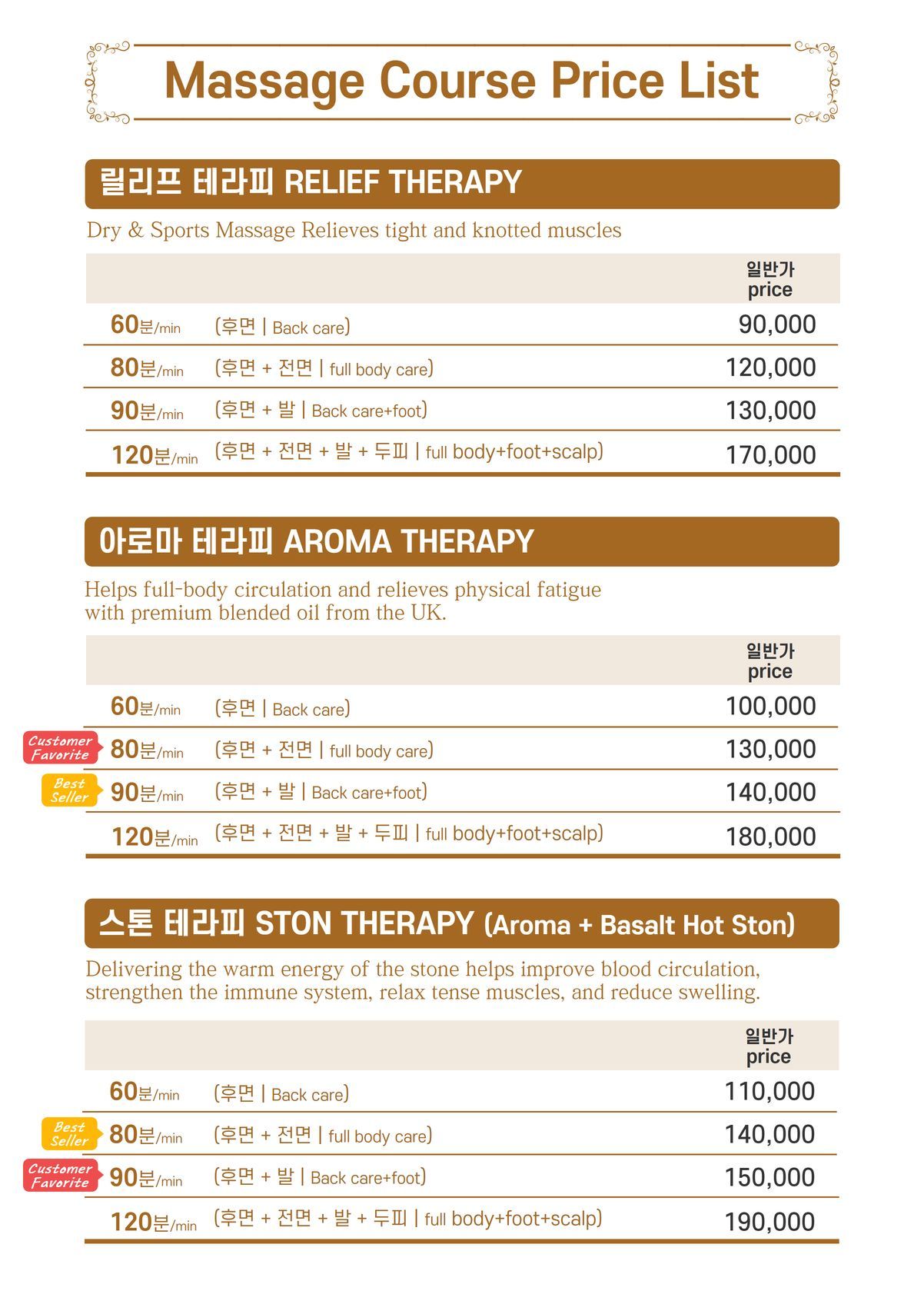 Massage Course Price List

릴리프 테라피 RELIEF THERAPY

Dry & Sports Massage Relieves tight and knotted muscles

| | | 일반가 price |
|---|---|---|
| 60분/min | (후면 \| Back care) | 90,000 |
| 80분/min | (후면 + 전면 \| full body care) | 120,000 |
| 90분/min | (후면 + 발 \| Back care+foot) | 130,000 |
| 120분/min | (후면 + 전면 + 발 + 두피 \| full body+foot+scalp) | 170,000 |

아로마 테라피 AROMA THERAPY

Helps full-body circulation and relieves physical fatigue with premium blended oil from the UK.

| | | 일반가 price |
|---|---|---|
| 60분/min | (후면 \| Back care) | 100,000 |
| Customer Favorite 80분/min | (후면 + 전면 \| full body care) | 130,000 |
| Best Seller 90분/min | (후면 + 발 \| Back care+foot) | 140,000 |
| 120분/min | (후면 + 전면 + 발 + 두피 \| full body+foot+scalp) | 180,000 |

스톤 테라피 STON THERAPY (Aroma + Basalt Hot Ston)

Delivering the warm energy of the stone helps improve blood circulation, strengthen the immune system, relax tense muscles, and reduce swelling.

| | | 일반가 price |
|---|---|---|
| 60분/min | (후면 \| Back care) | 110,000 |
| Best Seller 80분/min | (후면 + 전면 \| full body care) | 140,000 |
| Customer Favorite 90분/min | (후면 + 발 \| Back care+foot) | 150,000 |
| 120분/min | (후면 + 전면 + 발 + 두피 \| full body+foot+scalp) | 190,000 |